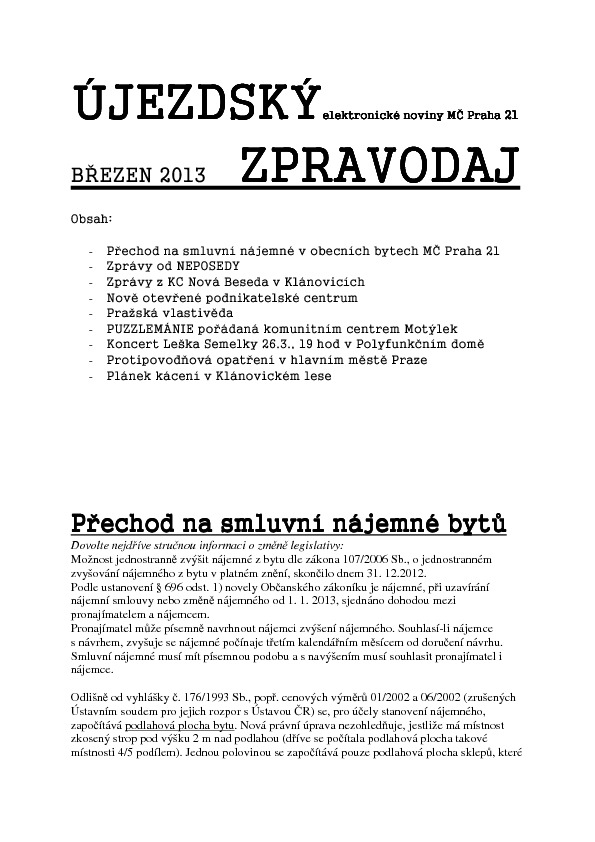 ÚJEZDSKÝ elektronické noviny MČ Praha 21

BŘEZEN 2013 ZPRAVODAJ

Obsah:

- Přechod na smluvní nájemné v obecních bytech MČ Praha 21
- Zprávy od NEPOSEDY
- Zprávy z KC Nová Beseda v Klánovicích
- Nově otevřené podnikatelské centrum
- Pražská vlastivěda
- PUZZLEMÁNIE pořádaná komunitním centrem Motýlek
- Koncert Leška Semelky 26.3., 19 hod v Polyfunkčním domě
- Protipovodňová opatření v hlavním městě Praze
- Plánek kácení v Klánovickém lese

Přechod na smluvní nájemné bytů

Dovolte nejdříve stručnou informaci o změně legislativy:
Možnost jednostranně zvýšit nájemné z bytu dle zákona 107/2006 Sb., o jednostranném zvyšování nájemného z bytu v platném znění, skončilo dnem 31. 12.2012.
Podle ustanovení § 696 odst. 1) novely Občanského zákoníku je nájemné, při uzavírání nájemní smlouvy nebo změně nájemného od 1. 1. 2013, sjednáno dohodou mezi pronajímatelem a nájemcem.
Pronajímatel může písemně navrhnout nájemci zvýšení nájemného. Souhlasí-li nájemce s návrhem, zvyšuje se nájemné počínaje třetím kalendářním měsícem od doručení návrhu. Smluvní nájemné musí mít písemnou podobu a s navýšením musí souhlasit pronajímatel i nájemce.

Odlišně od vyhlášky č. 176/1993 Sb., popř. cenových výměrů 01/2002 a 06/2002 (zrušených Ústavním soudem pro jejich rozpor s Ústavou ČR) se, pro účely stanovení nájemného, započítává podlahová plocha bytu. Nová právní úprava nezohledňuje, jestliže má místnost zkosený strop pod výšku 2 m nad podlahou (dříve se počítala podlahová plocha takové místnosti 4/5 podílem). Jednou polovinou se započítává pouze podlahová plocha sklepů, které